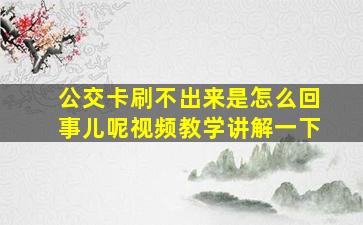 公交卡刷不出来是怎么回事儿呢视频教学讲解一下